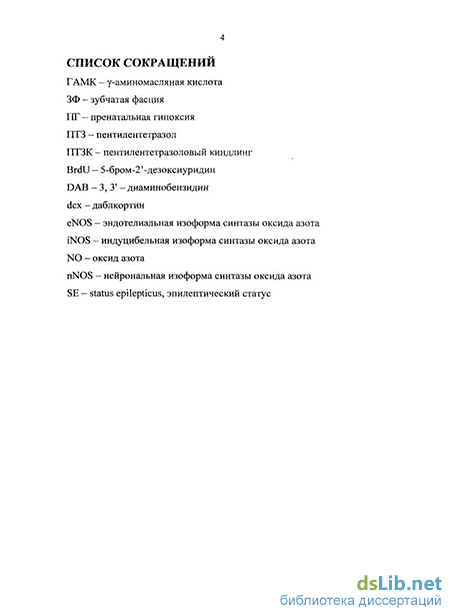 4

СПИСОК СОКРАЩЕНИЙ

ГАМК – γ-аминомасляная кислота

ЗФ – зубчатая фасция

ПГ – пренатальная гипоксия

ПТЗ – пентилентетразол

ПТЗК – пентилентетразоловый киндлинг

BrdU – 5-бром-2'-дезоксиуридин

DAB – 3, 3' – диаминобензидин

dcx – даблкортин

eNOS – эндотелиальная изоформа синтазы оксида азота

iNOS – индуцибельная изоформа синтазы оксида азота

NO – оксид азота

nNOS – нейрональная изоформа синтазы оксида азота

SE – status epilepticus, эпилептический статус

dsLib.net
библиотека диссертаций